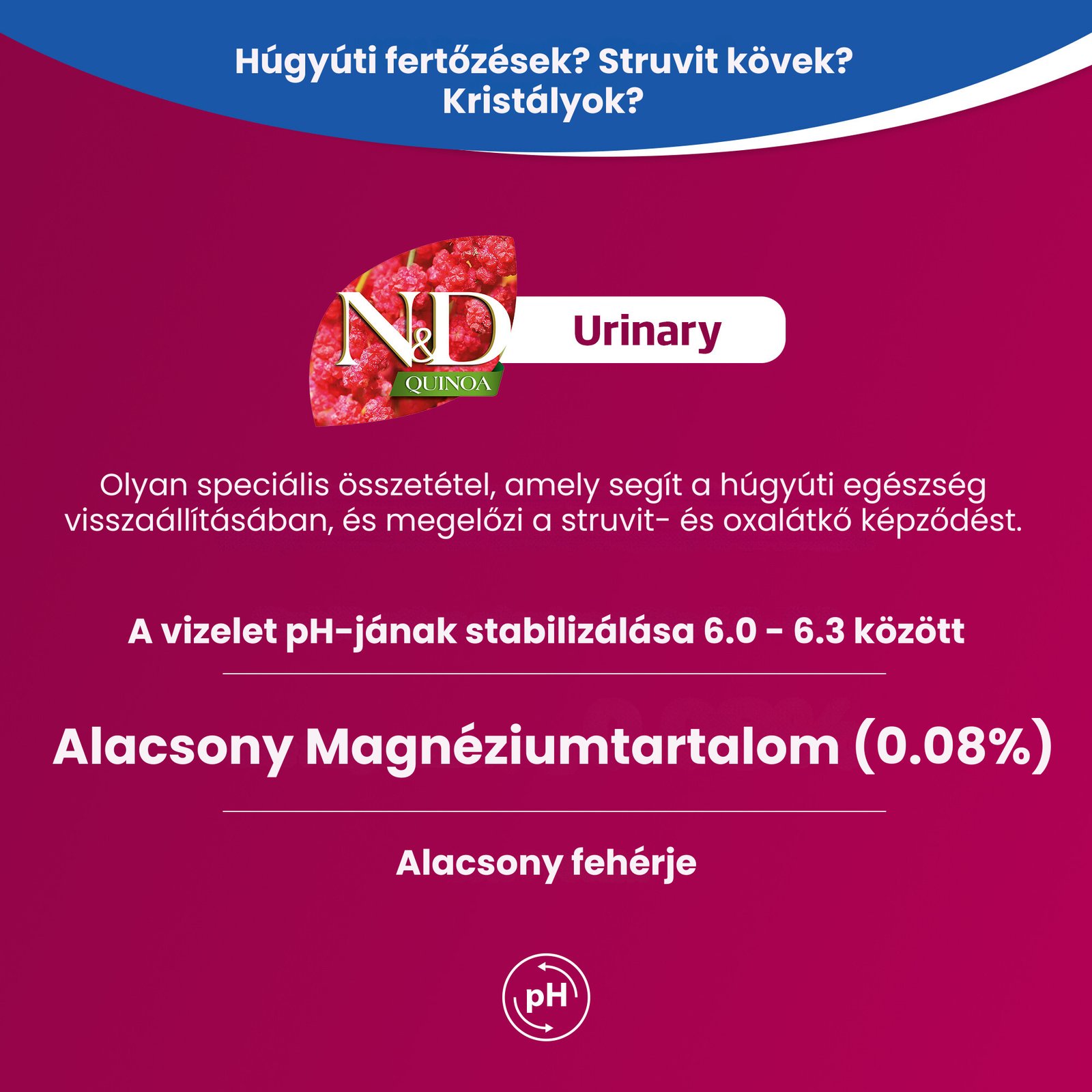 Húgyúti fertőzések? Struvit kövek?
Kristályok?

N&D
QUINOA

Urinary

Olyan speciális összetétel, amely segít a húgyúti egészség visszaállításában, és megelőzi a struvit- és oxalátkő képződést.

A vizelet pH-jának stabilizálása 6.0 - 6.3 között

Alacsony Magnéziumtartalom (0.08%)

Alacsony fehérje

pH